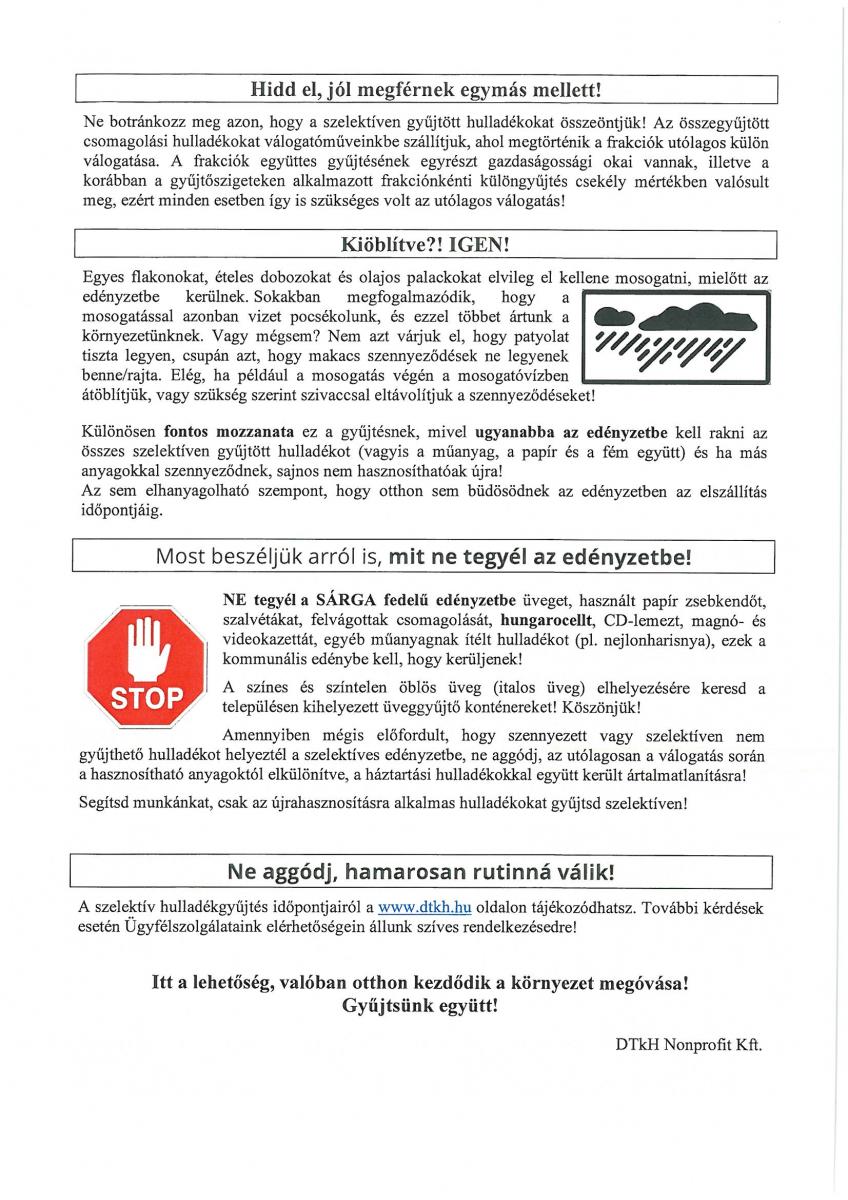 Hidd el, jól megférnek egymás mellett!

Ne botránkozz meg azon, hogy a szelektíven gyűjtött hulladékokat összeöntjük! Az összegyűjtött csomagolási hulladékokat válogatóműveinkbe szállítjuk, ahol megtörténik a frakciók utólagos külön válogatása. A frakciók együttes gyűjtésének egyrészt gazdaságossági okai vannak, illetve a korábban a gyűjtőszigeteken alkalmazott frakciónkénti különgyűjtés csekély mértékben valósult meg, ezért minden esetben így is szükséges volt az utólagos válogatás!

Kiöblítve?! IGEN!

Egyes flakonokat, ételes dobozokat és olajos palackokat elvileg el kellene mosogatni, mielőtt az edényzetbe kerülnek. Sokakban megfogalmazódik, hogy a mosogatással azonban vizet pocsékolunk, és ezzel többet ártunk a környezetünknek. Vagy mégsem? Nem azt várjuk el, hogy patyolat tiszta legyen, csupán azt, hogy makacs szennyeződések ne legyenek benne/rajta. Elég, ha például a mosogatás végén a mosogatóvízben átöblítjük, vagy szükség szerint szivaccsal eltávolítjuk a szennyeződéseket!

Különösen fontos mozzanata ez a gyűjtésnek, mivel ugyanabba az edényzetbe kell rakni az összes szelektíven gyűjtött hulladékot (vagyis a műanyag, a papír és a fém együtt) és ha más anyagokkal szennyeződnek, sajnos nem hasznosíthatóak újra!
Az sem elhanyagolható szempont, hogy otthon sem büdösödnek az edényzetben az elszállítás időpontjáig.

Most beszéljük arról is, mit ne tegyél az edényzetbe!

STOP

NE tegyél a SÁRGA fedelű edényzetbe üveget, használt papír zsebkendőt, szalvétákat, felvágottak csomagolását, hungarocellt, CD-lemezt, magnó- és videokazettát, egyéb műanyagnak ítélt hulladékot (pl. nejlonharisnya), ezek a kommunális edénybe kell, hogy kerüljenek!

A színes és színtelen öblös üveg (italos üveg) elhelyezésére keresd a településen kihelyezett üveggyűjtő konténereket! Köszönjük!

Amennyiben mégis előfordult, hogy szennyezett vagy szelektíven nem gyűjthető hulladékot helyeztél a szelektíves edényzetbe, ne aggódj, az utólagosan a válogatás során a hasznosítható anyagoktól elkülönítve, a háztartási hulladékokkal együtt került ártalmatlanításra!

Segítsd munkánkat, csak az újrahasznosításra alkalmas hulladékokat gyűjtsd szelektíven!

Ne aggódj, hamarosan rutinná válik!

A szelektív hulladékgyűjtés időpontjairól a www.dtkh.hu oldalon tájékozódhatsz. További kérdések esetén Ügyfélszolgálataink elérhetőségein állunk szíves rendelkezésedre!

Itt a lehetőség, valóban otthon kezdődik a környezet megóvása!
Gyűjtsünk együtt!

DTkH Nonprofit Kft.